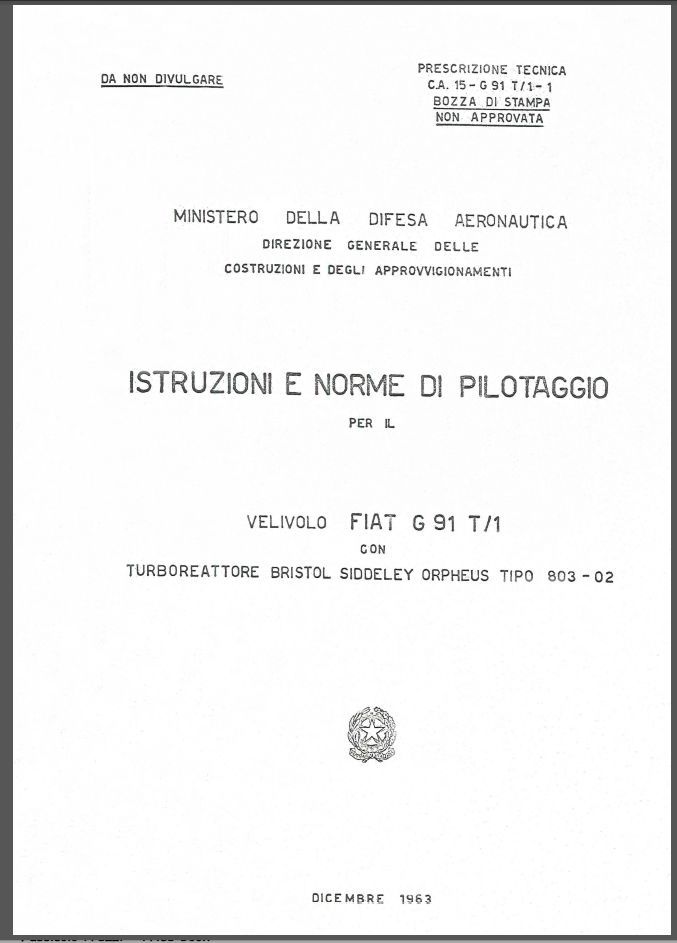 DA NON DIVULGARE

PRESCRIZIONE TECNICA
C.A. 15 - G 91 T/1 - 1
BOZZA DI STAMPA
NON APPROVATA

MINISTERO DELLA DIFESA AERONAUTICA
DIREZIONE GENERALE DELLE
COSTRUZIONI E DEGLI APPROVVIGIONAMENTI

ISTRUZIONI E NORME DI PILOTAGGIO
PER IL

VELIVOLO FIAT G 91 T/1
CON
TURBOREATTORE BRISTOL SIDDELEY ORPHEUS TIPO 803 - 02

DICEMBRE 1963